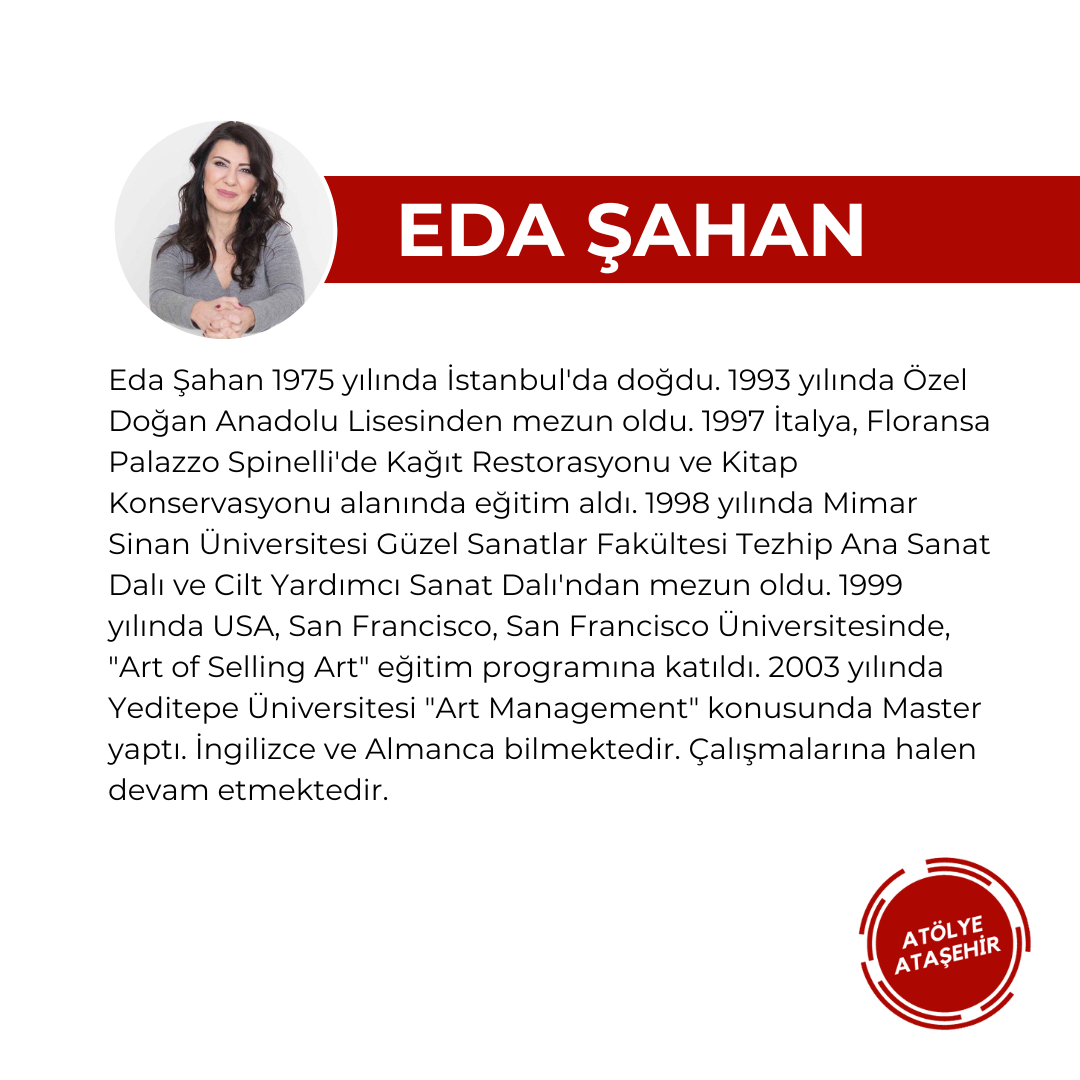 EDA ŞAHAN

Eda Şahan 1975 yılında İstanbul'da doğdu. 1993 yılında Özel Doğan Anadolu Lisesinden mezun oldu. 1997 İtalya, Floransa Palazzo Spinelli'de Kağıt Restorasyonu ve Kitap Konservasyonu alanında eğitim aldı. 1998 yılında Mimar Sinan Üniversitesi Güzel Sanatlar Fakültesi Tezhip Ana Sanat Dalı ve Cilt Yardımcı Sanat Dalı'ndan mezun oldu. 1999 yılında USA, San Francisco, San Francisco Üniversitesinde, "Art of Selling Art" eğitim programına katıldı. 2003 yılında Yeditepe Üniversitesi "Art Management" konusunda Master yaptı. İngilizce ve Almanca bilmektedir. Çalışmalarına halen devam etmektedir.

ATÖLYE ATAŞEHİR